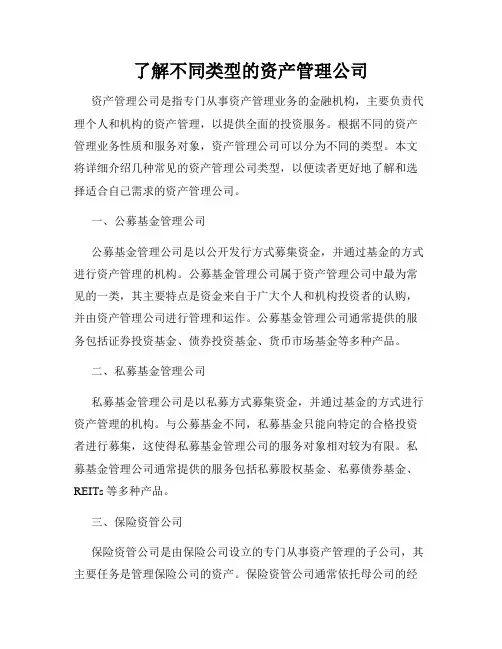 了解不同类型的资产管理公司

资产管理公司是指专门从事资产管理业务的金融机构，主要负责代理个人和机构的资产管理，以提供全面的投资服务。根据不同的资产管理业务性质和服务对象，资产管理公司可以分为不同的类型。本文将详细介绍几种常见的资产管理公司类型，以便读者更好地了解和选择适合自己需求的资产管理公司。

一、公募基金管理公司

公募基金管理公司是以公开发行方式募集资金，并通过基金的方式进行资产管理的机构。公募基金管理公司属于资产管理公司中最为常见的一类，其主要特点是资金来自于广大个人和机构投资者的认购，并由资产管理公司进行管理和运作。公募基金管理公司通常提供的服务包括证券投资基金、债券投资基金、货币市场基金等多种产品。

二、私募基金管理公司

私募基金管理公司是以私募方式募集资金，并通过基金的方式进行资产管理的机构。与公募基金不同，私募基金只能向特定的合格投资者进行募集，这使得私募基金管理公司的服务对象相对较为有限。私募基金管理公司通常提供的服务包括私募股权基金、私募债券基金、REITs 等多种产品。

三、保险资管公司

保险资管公司是由保险公司设立的专门从事资产管理的子公司，其主要任务是管理保险公司的资产。保险资管公司通常依托母公司的经